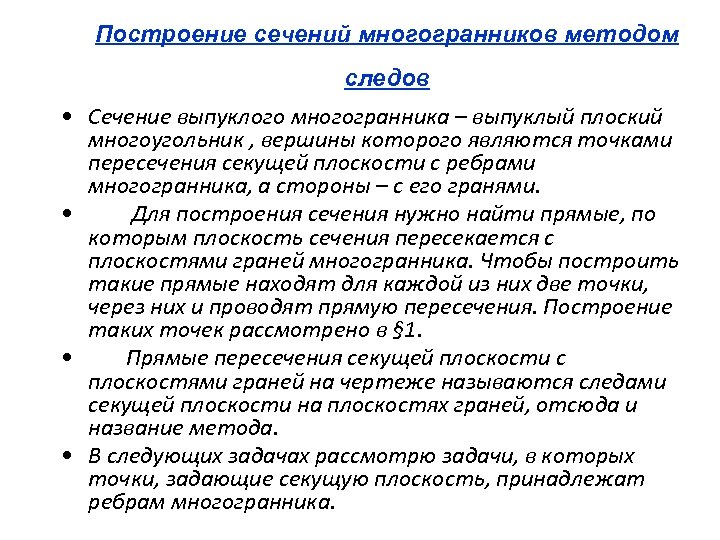 Построение сечений многогранников методом следов

• Сечение выпуклого многогранника – выпуклый плоский многоугольник , вершины которого являются точками пересечения секущей плоскости с ребрами многогранника, а стороны – с его гранями.

• Для построения сечения нужно найти прямые, по которым плоскость сечения пересекается с плоскостями граней многогранника. Чтобы построить такие прямые находят для каждой из них две точки, через них и проводят прямую пересечения. Построение таких точек рассмотрено в §1.

• Прямые пересечения секущей плоскости с плоскостями граней на чертеже называются следами секущей плоскости на плоскостях граней, отсюда и название метода.

• В следующих задачах рассмотрю задачи, в которых точки, задающие секущую плоскость, принадлежат ребрам многогранника.